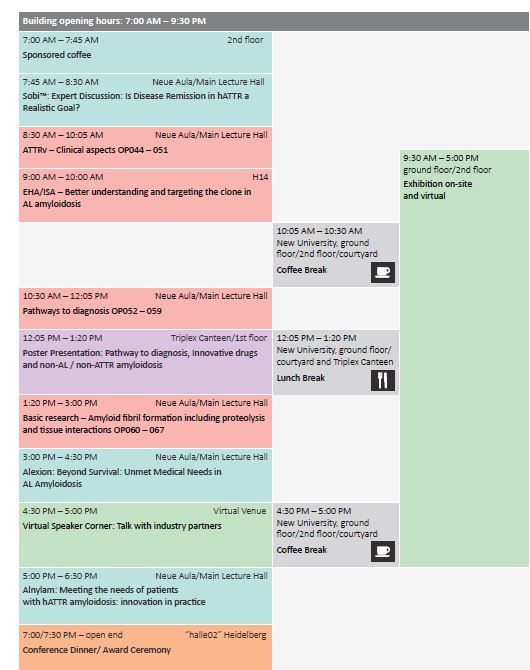 Building opening hours: 7:00 AM – 9:30 PM

7:00 AM – 7:45 AM 2nd floor
Sponsored coffee

7:45 AM – 8:30 AM Neue Aula/Main Lecture Hall
Sobi™: Expert Discussion: Is Disease Remission in hATTR a Realistic Goal?

8:30 AM – 10:05 AM Neue Aula/Main Lecture Hall
ATTRv – Clinical aspects OP044 – 051

9:00 AM – 10:00 AM H14
EHA/ISA – Better understanding and targeting the clone in AL amyloidosis

10:30 AM – 12:05 PM Neue Aula/Main Lecture Hall
Pathways to diagnosis OP052 – 059

12:05 PM – 1:20 PM Triplex Canteen/1st floor
Poster Presentation: Pathway to diagnosis, Innovative drugs and non-AL / non-ATTR amyloidosis

1:20 PM – 3:00 PM Neue Aula/Main Lecture Hall
Basic research – Amyloid fibril formation including proteolysis and tissue interactions OP060 – 067

3:00 PM – 4:30 PM Neue Aula/Main Lecture Hall
Alexion: Beyond Survival: Unmet Medical Needs in AL Amyloidosis

4:30 PM – 5:00 PM Virtual Venue
Virtual Speaker Corner: Talk with industry partners

5:00 PM – 6:30 PM Neue Aula/Main Lecture Hall
Alnylam: Meeting the needs of patients with hATTR amyloidosis: innovation in practice

7:00/7:30 PM – open end "halle02" Heidelberg
Conference Dinner/ Award Ceremony

10:05 AM – 10:30 AM
New University, ground floor/2nd floor/courtyard
Coffee Break

12:05 PM – 1:20 PM
New University, ground floor/ courtyard and Triplex Canteen
Lunch Break

4:30 PM – 5:00 PM
New University, ground floor/2nd floor/courtyard
Coffee Break

9:30 AM – 5:00 PM
ground floor/2nd floor
Exhibition on-site and virtual